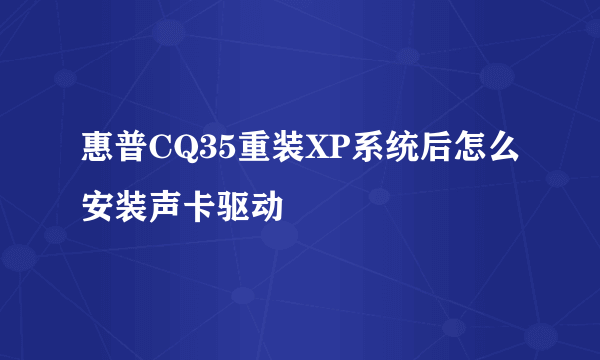 惠普CQ35重装XP系统后怎么安装声卡驱动